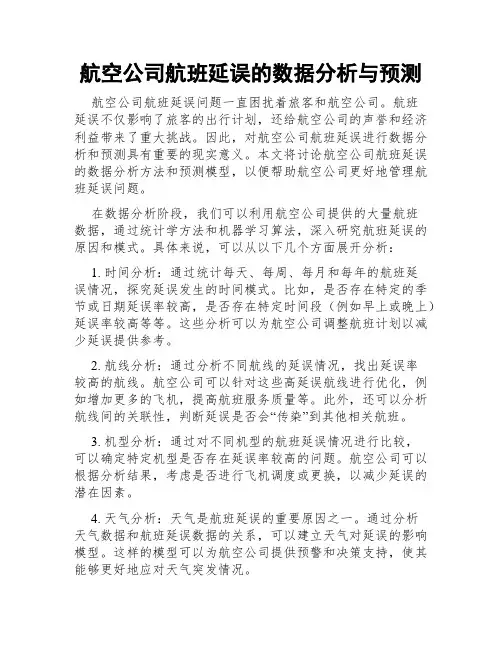 航空公司航班延误的数据分析与预测

航空公司航班延误问题一直困扰着旅客和航空公司。航班延误不仅影响了旅客的出行计划，还给航空公司的声誉和经济利益带来了重大挑战。因此，对航空公司航班延误进行数据分析和预测具有重要的现实意义。本文将讨论航空公司航班延误的数据分析方法和预测模型，以便帮助航空公司更好地管理航班延误问题。

在数据分析阶段，我们可以利用航空公司提供的大量航班数据，通过统计学方法和机器学习算法，深入研究航班延误的原因和模式。具体来说，可以从以下几个方面展开分析：

1. 时间分析：通过统计每天、每周、每月和每年的航班延误情况，探究延误发生的时间模式。比如，是否存在特定的季节或日期延误率较高，是否存在特定时间段（例如早上或晚上）延误率较高等等。这些分析可以为航空公司调整航班计划以减少延误提供参考。

2. 航线分析：通过分析不同航线的延误情况，找出延误率较高的航线。航空公司可以针对这些高延误航线进行优化，例如增加更多的飞机，提高航班服务质量等。此外，还可以分析航线间的关联性，判断延误是否会“传染”到其他相关航班。

3. 机型分析：通过对不同机型的航班延误情况进行比较，可以确定特定机型是否存在延误率较高的问题。航空公司可以根据分析结果，考虑是否进行飞机调度或更换，以减少延误的潜在因素。

4. 天气分析：天气是航班延误的重要原因之一。通过分析天气数据和航班延误数据的关系，可以建立天气对延误的影响模型。这样的模型可以为航空公司提供预警和决策支持，使其能够更好地应对天气突发情况。